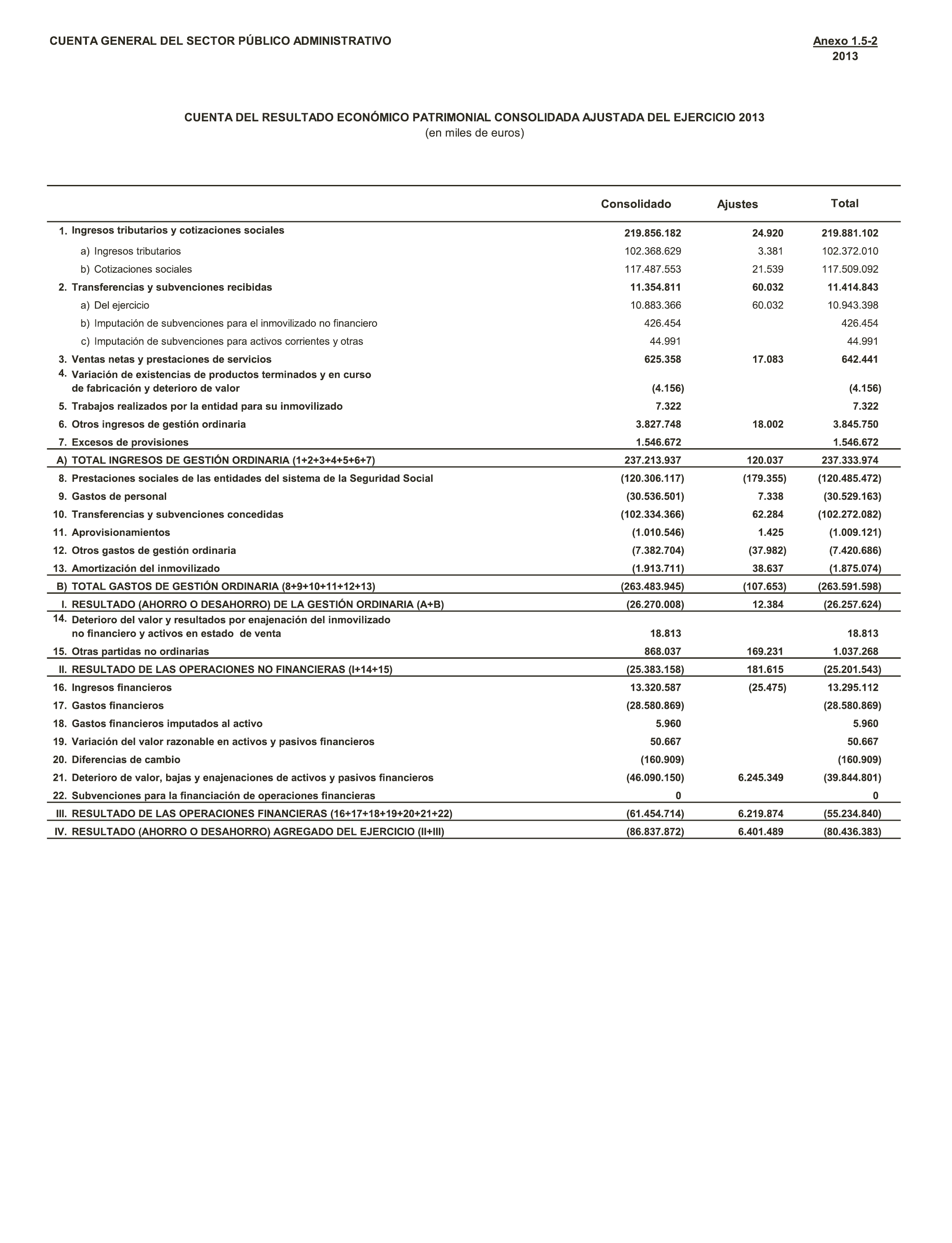 CUENTA GENERAL DEL SECTOR PÚBLICO ADMINISTRATIVO

Anexo 1.5-2
2013

CUENTA DEL RESULTADO ECONÓMICO PATRIMONIAL CONSOLIDADA AJUSTADA DEL EJERCICIO 2013
(en miles de euros)

| | Consolidado | Ajustes | Total |
|---|---|---|---|
| 1. Ingresos tributarios y cotizaciones sociales | 219.856.182 | 24.920 | 219.881.102 |
| a) Ingresos tributarios | 102.368.629 | 3.381 | 102.372.010 |
| b) Cotizaciones sociales | 117.487.553 | 21.539 | 117.509.092 |
| 2. Transferencias y subvenciones recibidas | 11.354.811 | 60.032 | 11.414.843 |
| a) Del ejercicio | 10.883.366 | 60.032 | 10.943.398 |
| b) Imputación de subvenciones para el inmovilizado no financiero | 426.454 | | 426.454 |
| c) Imputación de subvenciones para activos corrientes y otras | 44.991 | | 44.991 |
| 3. Ventas netas y prestaciones de servicios | 625.358 | 17.083 | 642.441 |
| 4. Variación de existencias de productos terminados y en curso de fabricación y deterioro de valor | (4.156) | | (4.156) |
| 5. Trabajos realizados por la entidad para su inmovilizado | 7.322 | | 7.322 |
| 6. Otros ingresos de gestión ordinaria | 3.827.748 | 18.002 | 3.845.750 |
| 7. Excesos de provisiones | 1.546.672 | | 1.546.672 |
| A) TOTAL INGRESOS DE GESTIÓN ORDINARIA (1+2+3+4+5+6+7) | 237.213.937 | 120.037 | 237.333.974 |
| 8. Prestaciones sociales de las entidades del sistema de la Seguridad Social | (120.306.117) | (179.355) | (120.485.472) |
| 9. Gastos de personal | (30.536.501) | 7.338 | (30.529.163) |
| 10. Transferencias y subvenciones concedidas | (102.334.366) | 62.284 | (102.272.082) |
| 11. Aprovisionamientos | (1.010.546) | 1.425 | (1.009.121) |
| 12. Otros gastos de gestión ordinaria | (7.382.704) | (37.982) | (7.420.686) |
| 13. Amortización del inmovilizado | (1.913.711) | 38.637 | (1.875.074) |
| B) TOTAL GASTOS DE GESTIÓN ORDINARIA (8+9+10+11+12+13) | (263.483.945) | (107.653) | (263.591.598) |
| I. RESULTADO (AHORRO O DESAHORRO) DE LA GESTIÓN ORDINARIA (A+B) | (26.270.008) | 12.384 | (26.257.624) |
| 14. Deterioro del valor y resultados por enajenación del inmovilizado no financiero y activos en estado de venta | 18.813 | | 18.813 |
| 15. Otras partidas no ordinarias | 868.037 | 169.231 | 1.037.268 |
| II. RESULTADO DE LAS OPERACIONES NO FINANCIERAS (I+14+15) | (25.383.158) | 181.615 | (25.201.543) |
| 16. Ingresos financieros | 13.320.587 | (25.475) | 13.295.112 |
| 17. Gastos financieros | (28.580.869) | | (28.580.869) |
| 18. Gastos financieros imputados al activo | 5.960 | | 5.960 |
| 19. Variación del valor razonable en activos y pasivos financieros | 50.667 | | 50.667 |
| 20. Diferencias de cambio | (160.909) | | (160.909) |
| 21. Deterioro de valor, bajas y enajenaciones de activos y pasivos financieros | (46.090.150) | 6.245.349 | (39.844.801) |
| 22. Subvenciones para la financiación de operaciones financieras | 0 | | 0 |
| III. RESULTADO DE LAS OPERACIONES FINANCIERAS (16+17+18+19+20+21+22) | (61.454.714) | 6.219.874 | (55.234.840) |
| IV. RESULTADO (AHORRO O DESAHORRO) AGREGADO DEL EJERCICIO (II+III) | (86.837.872) | 6.401.489 | (80.436.383) |